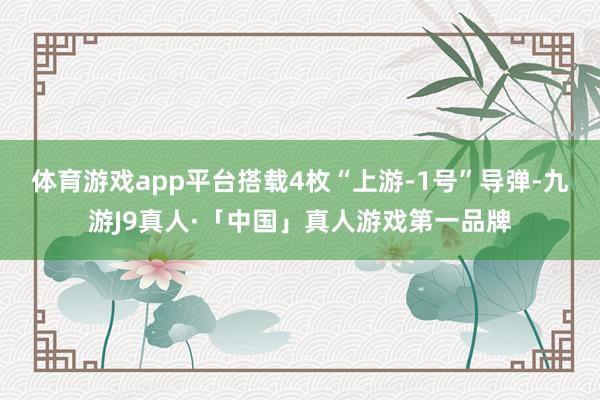 体育游戏app平台搭载4枚“上游-1号”导弹-九游J9真人·「中国」真人游戏第一品牌